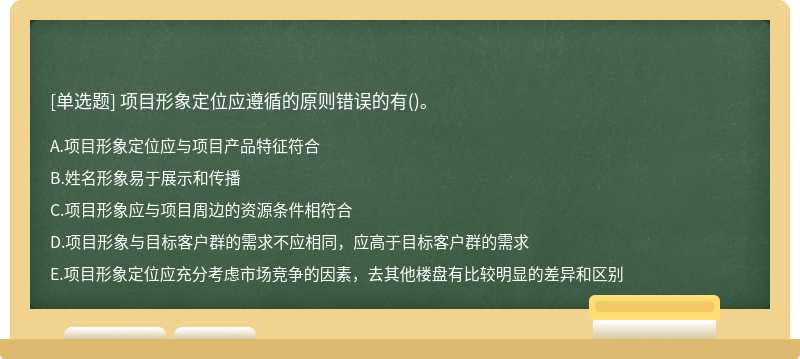 [单选题] 项目形象定位应遵循的原则错误的有()。

A.项目形象定位应与项目产品特征符合

B.姓名形象易于展示和传播

C.项目形象应与项目周边的资源条件相符合

D.项目形象与目标客户群的需求不应相同，应高于目标客户群的需求

E.项目形象定位应充分考虑市场竞争的因素，去其他楼盘有比较明显的差异和区别